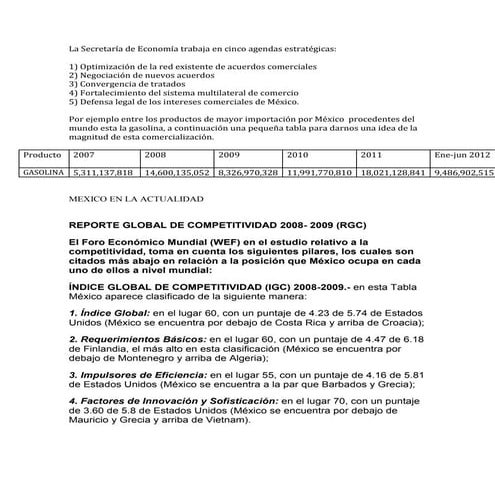 La Secretaría de Economía trabaja en cinco agendas estratégicas:

1) Optimización de la red existente de acuerdos comerciales
2) Negociación de nuevos acuerdos
3) Convergencia de tratados
4) Fortalecimiento del sistema multilateral de comercio
5) Defensa legal de los intereses comerciales de México.

Por ejemplo entre los productos de mayor importación por México procedentes del mundo esta la gasolina, a continuación una pequeña tabla para darnos una idea de la magnitud de esta comercialización.

| Producto | 2007 | 2008 | 2009 | 2010 | 2011 | Ene-jun 2012 |
|---|---|---|---|---|---|---|
| GASOLINA | 5,311,137,818 | 14,600,135,052 | 8,326,970,328 | 11,991,770,810 | 18,021,128,841 | 9,486,902,515 |

MEXICO EN LA ACTUALIDAD

REPORTE GLOBAL DE COMPETITIVIDAD 2008- 2009 (RGC)

El Foro Económico Mundial (WEF) en el estudio relativo a la competitividad, toma en cuenta los siguientes pilares, los cuales son citados más abajo en relación a la posición que México ocupa en cada uno de ellos a nivel mundial:

ÍNDICE GLOBAL DE COMPETITIVIDAD (IGC) 2008-2009.- en esta Tabla México aparece clasificado de la siguiente manera:

1. Índice Global: en el lugar 60, con un puntaje de 4.23 de 5.74 de Estados Unidos (México se encuentra por debajo de Costa Rica y arriba de Croacia);

2. Requerimientos Básicos: en el lugar 60, con un puntaje de 4.47 de 6.18 de Finlandia, el más alto en esta clasificación (México se encuentra por debajo de Montenegro y arriba de Algeria);

3. Impulsores de Eficiencia: en el lugar 55, con un puntaje de 4.16 de 5.81 de Estados Unidos (México se encuentra a la par que Barbados y Grecia);

4. Factores de Innovación y Sofisticación: en el lugar 70, con un puntaje de 3.60 de 5.8 de Estados Unidos (México se encuentra por debajo de Mauricio y Grecia y arriba de Vietnam).